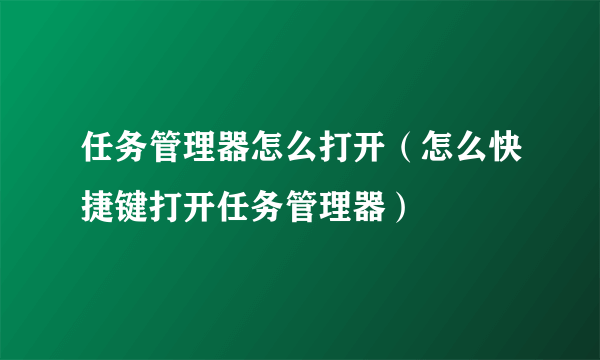 任务管理器怎么打开（怎么快捷键打开任务管理器）